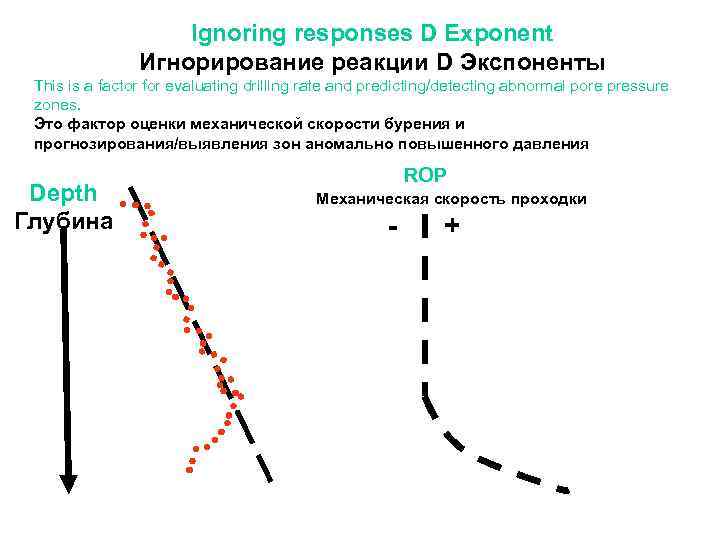 Ignoring responses D Exponent
Игнорирование реакции D Экспоненты

This is a factor for evaluating drilling rate and predicting/detecting abnormal pore pressure zones.
Это фактор оценки механической скорости бурения и прогнозирования/выявления зон аномально повышенного давления

Depth
Глубина

ROP
Механическая скорость проходки
- +